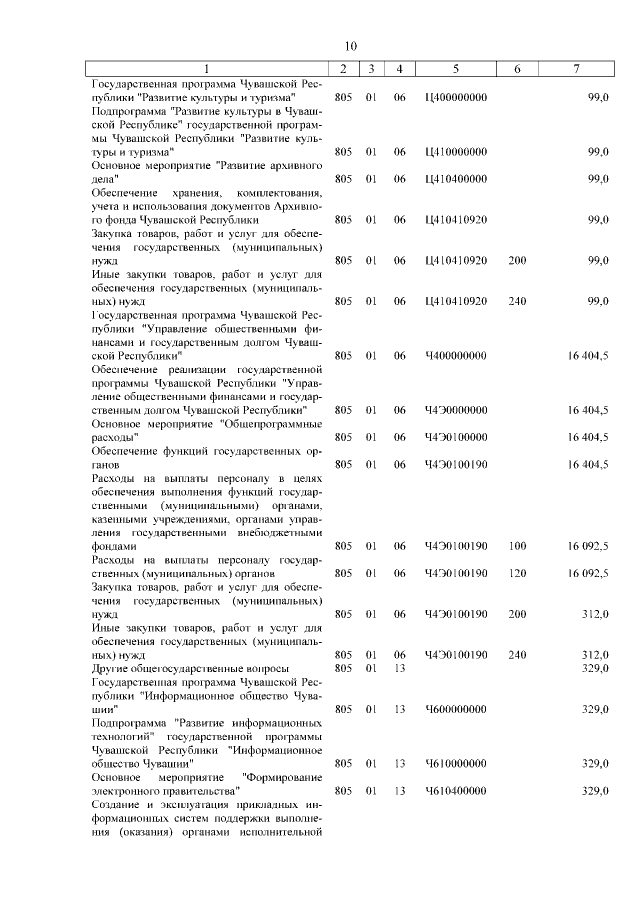 10

| 1 | 2 | 3 | 4 | 5 | 6 | 7 |
|---|---|---|---|---|---|---|
| Государственная программа Чувашской Республики "Развитие культуры и туризма" | 805 | 01 | 06 | Ц400000000 | | 99,0 |
| Подпрограмма "Развитие культуры в Чувашской Республике" государственной программы Чувашской Республики "Развитие культуры и туризма" | 805 | 01 | 06 | Ц410000000 | | 99,0 |
| Основное мероприятие "Развитие архивного дела" | 805 | 01 | 06 | Ц410400000 | | 99,0 |
| Обеспечение хранения, комплектования, учета и использования документов Архивного фонда Чувашской Республики | 805 | 01 | 06 | Ц410410920 | | 99,0 |
| Закупка товаров, работ и услуг для обеспечения государственных (муниципальных) нужд | 805 | 01 | 06 | Ц410410920 | 200 | 99,0 |
| Иные закупки товаров, работ и услуг для обеспечения государственных (муниципальных) нужд | 805 | 01 | 06 | Ц410410920 | 240 | 99,0 |
| Государственная программа Чувашской Республики "Управление общественными финансами и государственным долгом Чувашской Республики" | 805 | 01 | 06 | Ч400000000 | | 16 404,5 |
| Обеспечение реализации государственной программы Чувашской Республики "Управление общественными финансами и государственным долгом Чувашской Республики" | 805 | 01 | 06 | Ч4Э0000000 | | 16 404,5 |
| Основное мероприятие "Общепрограммные расходы" | 805 | 01 | 06 | Ч4Э0100000 | | 16 404,5 |
| Обеспечение функций государственных органов | 805 | 01 | 06 | Ч4Э0100190 | | 16 404,5 |
| Расходы на выплаты персоналу в целях обеспечения выполнения функций государственными (муниципальными) органами, казенными учреждениями, органами управления государственными внебюджетными фондами | 805 | 01 | 06 | Ч4Э0100190 | 100 | 16 092,5 |
| Расходы на выплаты персоналу государственных (муниципальных) органов | 805 | 01 | 06 | Ч4Э0100190 | 120 | 16 092,5 |
| Закупка товаров, работ и услуг для обеспечения государственных (муниципальных) нужд | 805 | 01 | 06 | Ч4Э0100190 | 200 | 312,0 |
| Иные закупки товаров, работ и услуг для обеспечения государственных (муниципальных) нужд | 805 | 01 | 06 | Ч4Э0100190 | 240 | 312,0 |
| Другие общегосударственные вопросы | 805 | 01 | 13 | | | 329,0 |
| Государственная программа Чувашской Республики "Информационное общество Чувашии" | 805 | 01 | 13 | Ч600000000 | | 329,0 |
| Подпрограмма "Развитие информационных технологий" государственной программы Чувашской Республики "Информационное общество Чувашии" | 805 | 01 | 13 | Ч610000000 | | 329,0 |
| Основное мероприятие "Формирование электронного правительства" | 805 | 01 | 13 | Ч610400000 | | 329,0 |
| Создание и эксплуатация прикладных информационных систем поддержки выполнения (оказания) органами исполнительной | | | | | | |